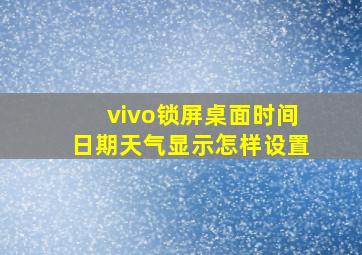 vivo锁屏桌面时间
日期天气显示怎样设置